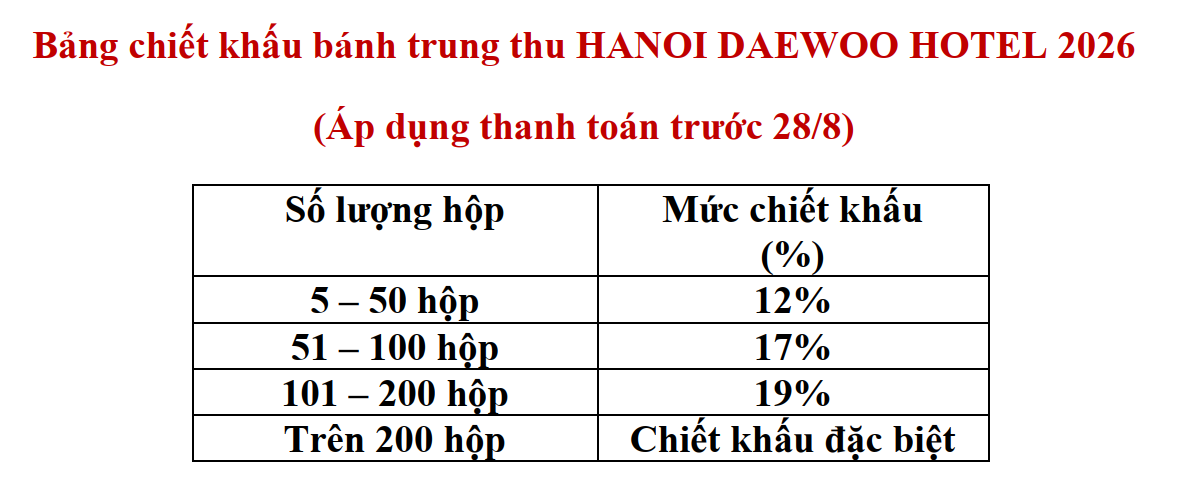 Bảng chiết khấu bánh trung thu HANOI DAEWOO HOTEL 2026

(Áp dụng thanh toán trước 28/8)

| Số lượng hộp | Mức chiết khấu (%) |
|---|---|
| 5 – 50 hộp | 12% |
| 51 – 100 hộp | 17% |
| 101 – 200 hộp | 19% |
| Trên 200 hộp | Chiết khấu đặc biệt |